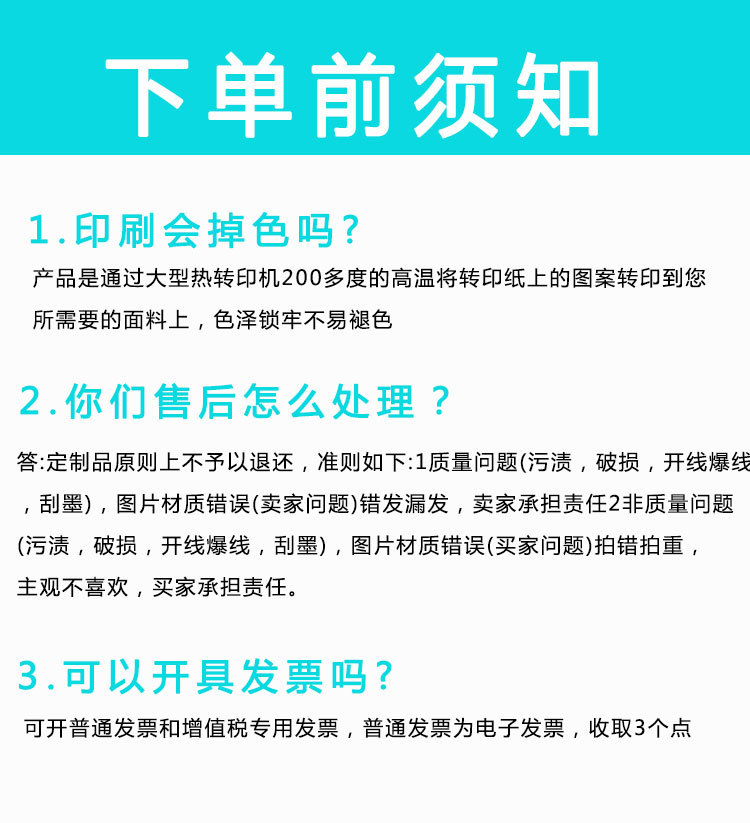 下单前须知

1.印刷会掉色吗?

产品是通过大型热转印机200多度的高温将转印纸上的图案转印到您所需要的面料上，色泽锁牢不易褪色

2.你们售后怎么处理？

答:定制品原则上不予以退还，准则如下:1质量问题(污渍，破损，开线爆线，刮墨)，图片材质错误(卖家问题)错发漏发，卖家承担责任2非质量问题(污渍，破损，开线爆线，刮墨)，图片材质错误(买家问题)拍错拍重，主观不喜欢，买家承担责任。

3.可以开具发票吗?

可开普通发票和增值税专用发票，普通发票为电子发票，收取3个点